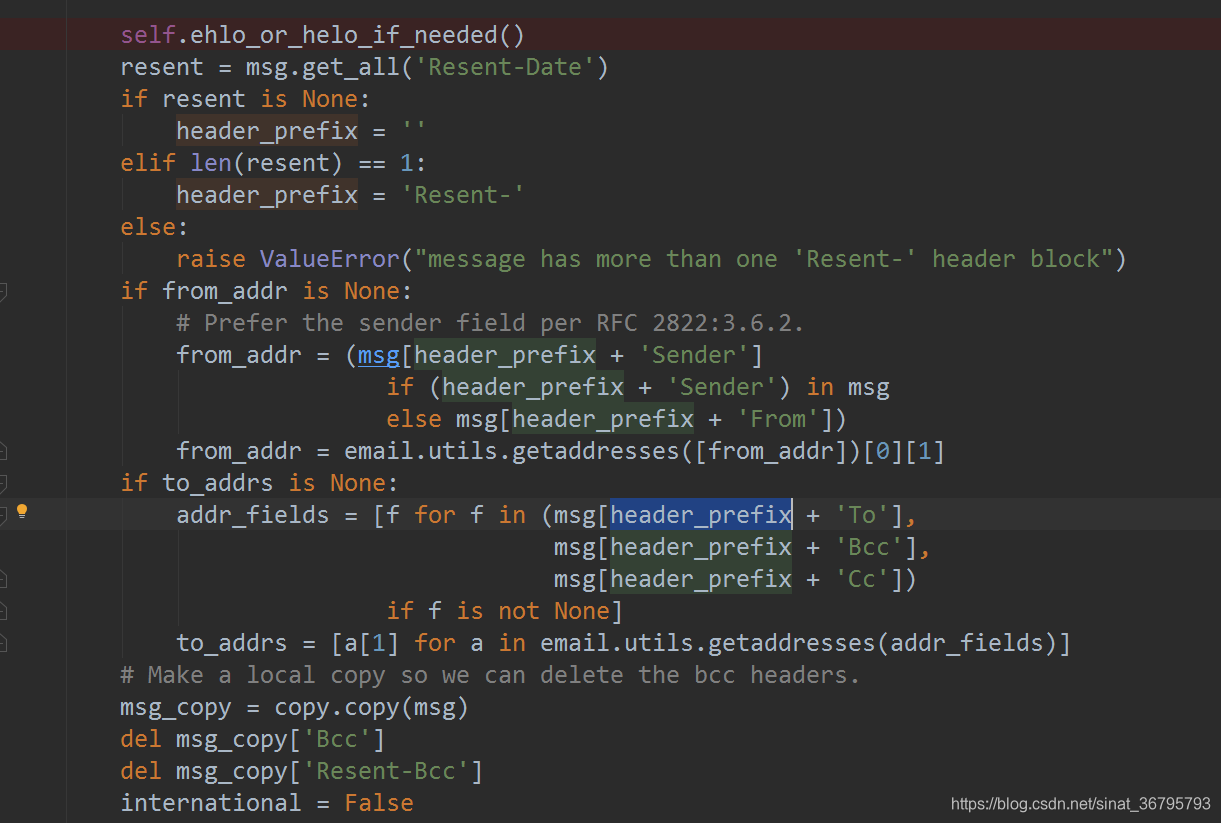 self.ehlo_or_helo_if_needed()
resent = msg.get_all('Resent-Date')
if resent is None:
    header_prefix = ''
elif len(resent) == 1:
    header_prefix = 'Resent-'
else:
    raise ValueError("message has more than one 'Resent-' header block")
if from_addr is None:
    # Prefer the sender field per RFC 2822:3.6.2.
    from_addr = (msg[header_prefix + 'Sender']
                 if (header_prefix + 'Sender') in msg
                 else msg[header_prefix + 'From'])
    from_addr = email.utils.getaddresses([from_addr])[0][1]
if to_addrs is None:
    addr_fields = [f for f in (msg[header_prefix + 'To'],
                               msg[header_prefix + 'Bcc'],
                               msg[header_prefix + 'Cc'])
                 if f is not None]
    to_addrs = [a[1] for a in email.utils.getaddresses(addr_fields)]
# Make a local copy so we can delete the bcc headers.
msg_copy = copy.copy(msg)
del msg_copy['Bcc']
del msg_copy['Resent-Bcc']
international = False

https://blog.csdn.net/sinat_36795793